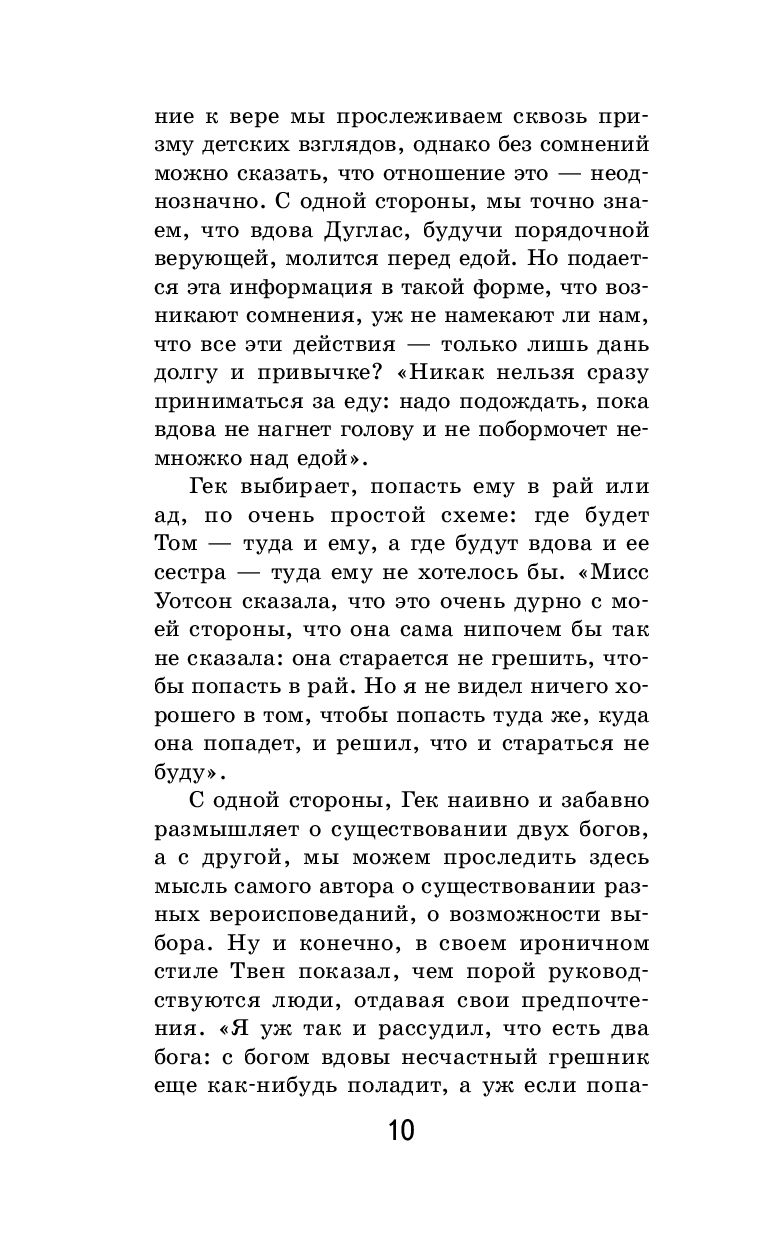 ние к вере мы прослеживаем сквозь призму детских взглядов, однако без сомнений можно сказать, что отношение это — неоднозначно. С одной стороны, мы точно знаем, что вдова Дуглас, будучи порядочной верующей, молится перед едой. Но подается эта информация в такой форме, что возникают сомнения, уж не намекают ли нам, что все эти действия — только лишь дань долгу и привычке? «Никак нельзя сразу приниматься за еду: надо подождать, пока вдова не нагнет голову и не побормочет немножко над едой».

Гек выбирает, попасть ему в рай или ад, по очень простой схеме: где будет Том — туда и ему, а где будут вдова и ее сестра — туда ему не хотелось бы. «Мисс Уотсон сказала, что это очень дурно с моей стороны, что она сама нипочем бы так не сказала: она старается не грешить, чтобы попасть в рай. Но я не видел ничего хорошего в том, чтобы попасть туда же, куда она попадет, и решил, что и стараться не буду».

С одной стороны, Гек наивно и забавно размышляет о существовании двух богов, а с другой, мы можем проследить здесь мысль самого автора о существовании разных вероисповеданий, о возможности выбора. Ну и конечно, в своем ироничном стиле Твен показал, чем порой руководствуются люди, отдавая свои предпочтения. «Я уж так и рассудил, что есть два бога: с богом вдовы несчастный грешник еще как-нибудь поладит, а уж если попа-

10